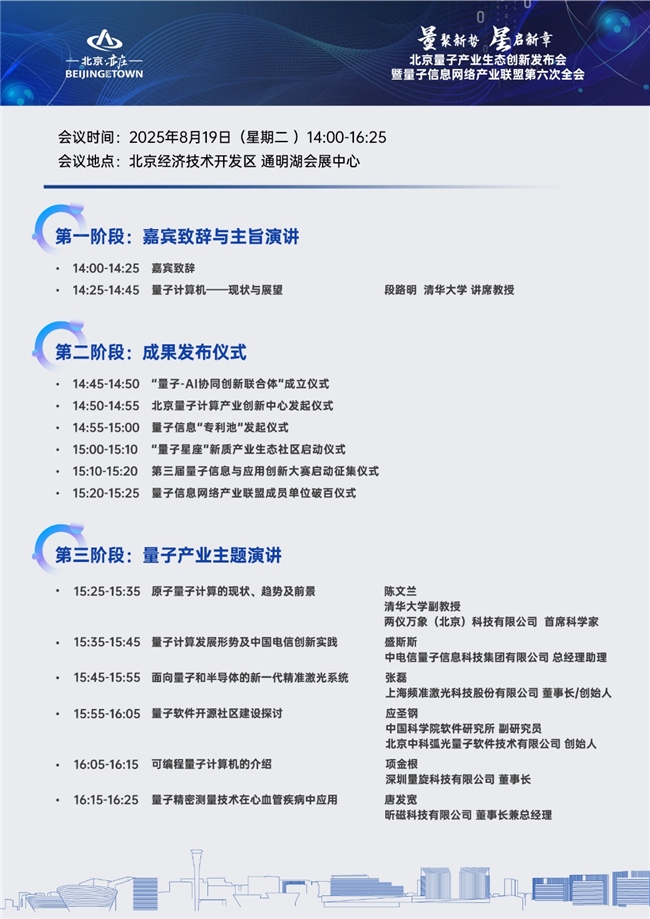 —北京·亦庄—
BEIJINGETOWN

量聚新势 星启新章
北京量子产业生态创新发布会
暨量子信息网络产业联盟第六次全会

会议时间：2025年8月19日（星期二）14:00-16:25
会议地点：北京经济技术开发区 通明湖会展中心

第一阶段：嘉宾致辞与主旨演讲

• 14:00-14:25 嘉宾致辞
• 14:25-14:45 量子计算机——现状与展望 段路明 清华大学 讲席教授

第二阶段：成果发布仪式

• 14:45-14:50 “量子-AI协同创新联合体”成立仪式
• 14:50-14:55 北京量子计算产业创新中心发起仪式
• 14:55-15:00 量子信息“专利池”发起仪式
• 15:00-15:10 “量子星座”新质产业生态社区启动仪式
• 15:10-15:20 第三届量子信息与应用创新大赛启动征集仪式
• 15:20-15:25 量子信息网络产业联盟成员单位破百仪式

第三阶段：量子产业主题演讲

• 15:25-15:35 原子量子计算的现状、趋势及前景 陈文兰
清华大学副教授
两仪万象（北京）科技有限公司 首席科学家
• 15:35-15:45 量子计算发展形势及中国电信创新实践 盛斯斯
中电信量子信息科技集团有限公司 总经理助理
• 15:45-15:55 面向量子和半导体的新一代精准激光系统 张磊
上海频准激光科技股份有限公司 董事长/创始人
• 15:55-16:05 量子软件开源社区建设探讨 应圣钢
中国科学院软件研究所 副研究员
北京中科弧光量子软件技术有限公司 创始人
• 16:05-16:15 可编程量子计算机的介绍 项金根
深圳量旋科技有限公司 董事长
• 16:15-16:25 量子精密测量技术在心血管疾病中应用 唐发宽
昕磁科技有限公司 董事长兼总经理